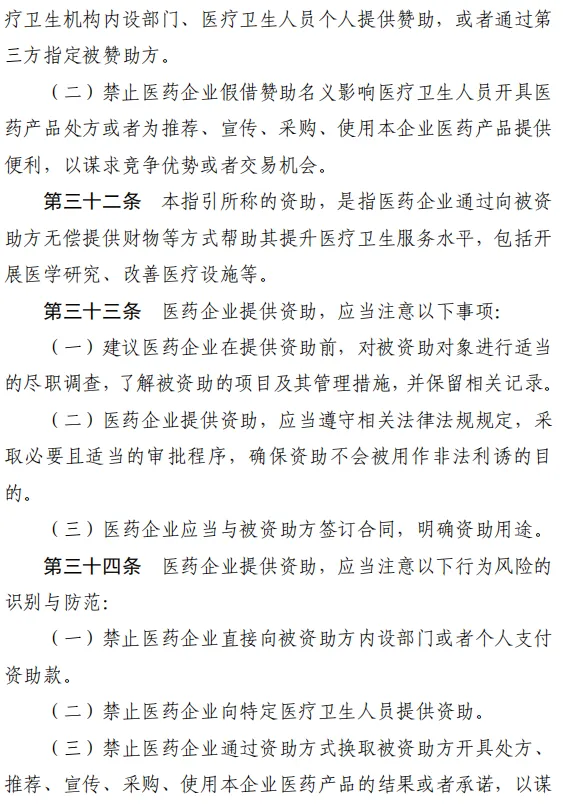 疗卫生机构内设部门、医疗卫生人员个人提供赞助，或者通过第三方指定被赞助方。

（二）禁止医药企业假借赞助名义影响医疗卫生人员开具医药产品处方或者为推荐、宣传、采购、使用本企业医药产品提供便利，以谋求竞争优势或者交易机会。

第三十二条 本指引所称的资助，是指医药企业通过向被资助方无偿提供财物等方式帮助其提升医疗卫生服务水平，包括开展医学研究、改善医疗设施等。

第三十三条 医药企业提供资助，应当注意以下事项：

（一）建议医药企业在提供资助前，对被资助对象进行适当的尽职调查，了解被资助的项目及其管理措施，并保留相关记录。

（二）医药企业提供资助，应当遵守相关法律法规规定，采取必要且适当的审批程序，确保资助不会被用作非法利诱的目的。

（三）医药企业应当与被资助方签订合同，明确资助用途。

第三十四条 医药企业提供资助，应当注意以下行为风险的识别与防范：

（一）禁止医药企业直接向被资助方内设部门或者个人支付资助款。

（二）禁止医药企业向特定医疗卫生人员提供资助。

（三）禁止医药企业通过资助方式换取被资助方开具处方、推荐、宣传、采购、使用本企业医药产品的结果或者承诺，以谋